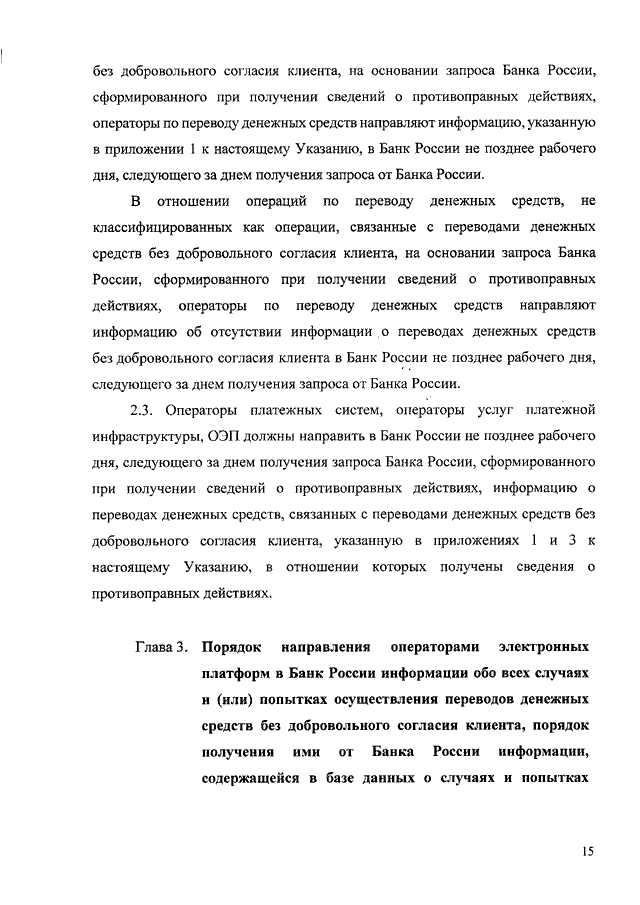 без добровольного согласия клиента, на основании запроса Банка России, сформированного при получении сведений о противоправных действиях, операторы по переводу денежных средств направляют информацию, указанную в приложении 1 к настоящему Указанию, в Банк России не позднее рабочего дня, следующего за днем получения запроса от Банка России.

В отношении операций по переводу денежных средств, не классифицированных как операции, связанные с переводами денежных средств без добровольного согласия клиента, на основании запроса Банка России, сформированного при получении сведений о противоправных действиях, операторы по переводу денежных средств направляют информацию об отсутствии информации о переводах денежных средств без добровольного согласия клиента в Банк России не позднее рабочего дня, следующего за днем получения запроса от Банка России.

2.3. Операторы платежных систем, операторы услуг платежной инфраструктуры, ОЭП должны направить в Банк России не позднее рабочего дня, следующего за днем получения запроса Банка России, сформированного при получении сведений о противоправных действиях, информацию о переводах денежных средств, связанных с переводами денежных средств без добровольного согласия клиента, указанную в приложениях 1 и 3 к настоящему Указанию, в отношении которых получены сведения о противоправных действиях.

Глава 3. Порядок направления операторами электронных платформ в Банк России информации обо всех случаях и (или) попытках осуществления переводов денежных средств без добровольного согласия клиента, порядок получения ими от Банка России информации, содержащейся в базе данных о случаях и попытках

15